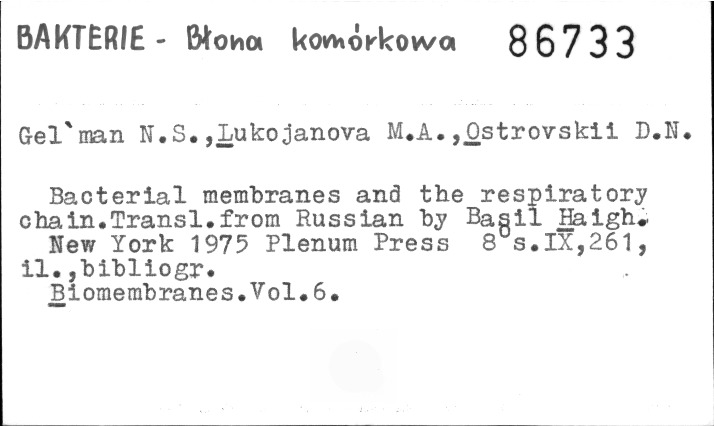 BAKTERIE - Błona komórkowa 86733

Gel`man N.S.,Lukojanova M.A.,Ostrovskii D.N.

Bacterial membranes and the respiratory chain.Transl.from Russian by Basil Haigh. New York 1975 Plenum Press 8°s.IX,261, il.,bibliogr. Biomembranes.Vol.6.